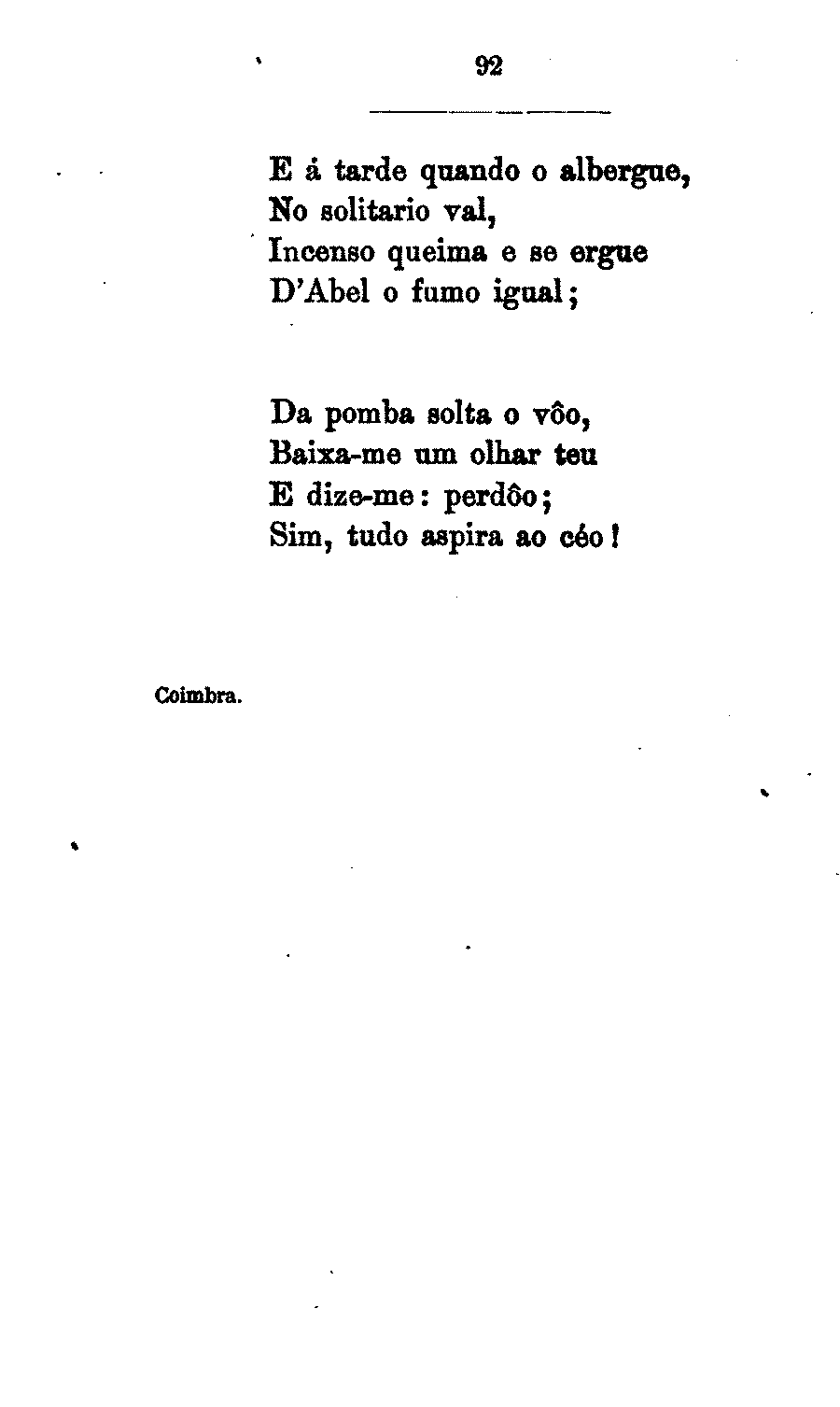 92

E á tarde quando o albergue,
No solitario val,
Incenso queima e se ergue
D'Abel o fumo igual;

Da pomba solta o vôo,
Baixa-me um olhar teu
E dize-me: perdôo;
Sim, tudo aspira ao céo!

Coimbra.